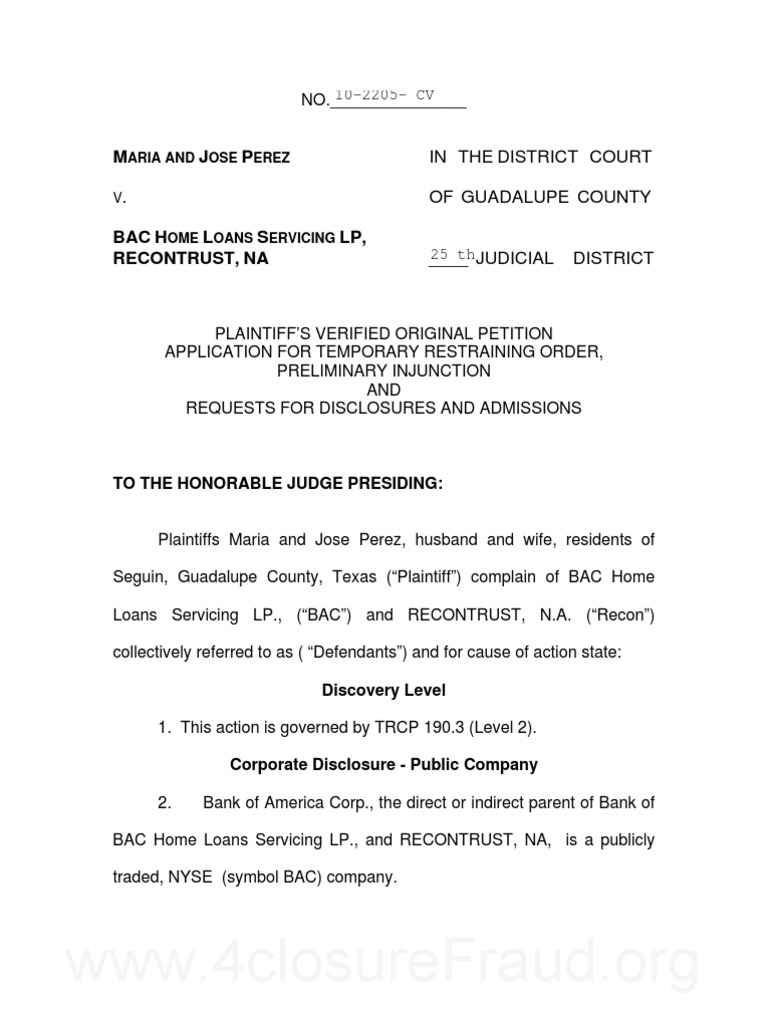 NO. 10-2205- CV

MARIA AND JOSE PEREZ

V.

BAC HOME LOANS SERVICING LP, RECONTRUST, NA

IN THE DISTRICT COURT

OF GUADALUPE COUNTY

25 th JUDICIAL DISTRICT

PLAINTIFF'S VERIFIED ORIGINAL PETITION
APPLICATION FOR TEMPORARY RESTRAINING ORDER,
PRELIMINARY INJUNCTION
AND
REQUESTS FOR DISCLOSURES AND ADMISSIONS

TO THE HONORABLE JUDGE PRESIDING:

Plaintiffs Maria and Jose Perez, husband and wife, residents of Seguin, Guadalupe County, Texas ("Plaintiff") complain of BAC Home Loans Servicing LP., ("BAC") and RECONTRUST, N.A. ("Recon") collectively referred to as ( "Defendants") and for cause of action state:

Discovery Level

1. This action is governed by TRCP 190.3 (Level 2).

Corporate Disclosure - Public Company

2. Bank of America Corp., the direct or indirect parent of Bank of BAC Home Loans Servicing LP., and RECONTRUST, NA, is a publicly traded, NYSE (symbol BAC) company.

www.4closureFraud.org